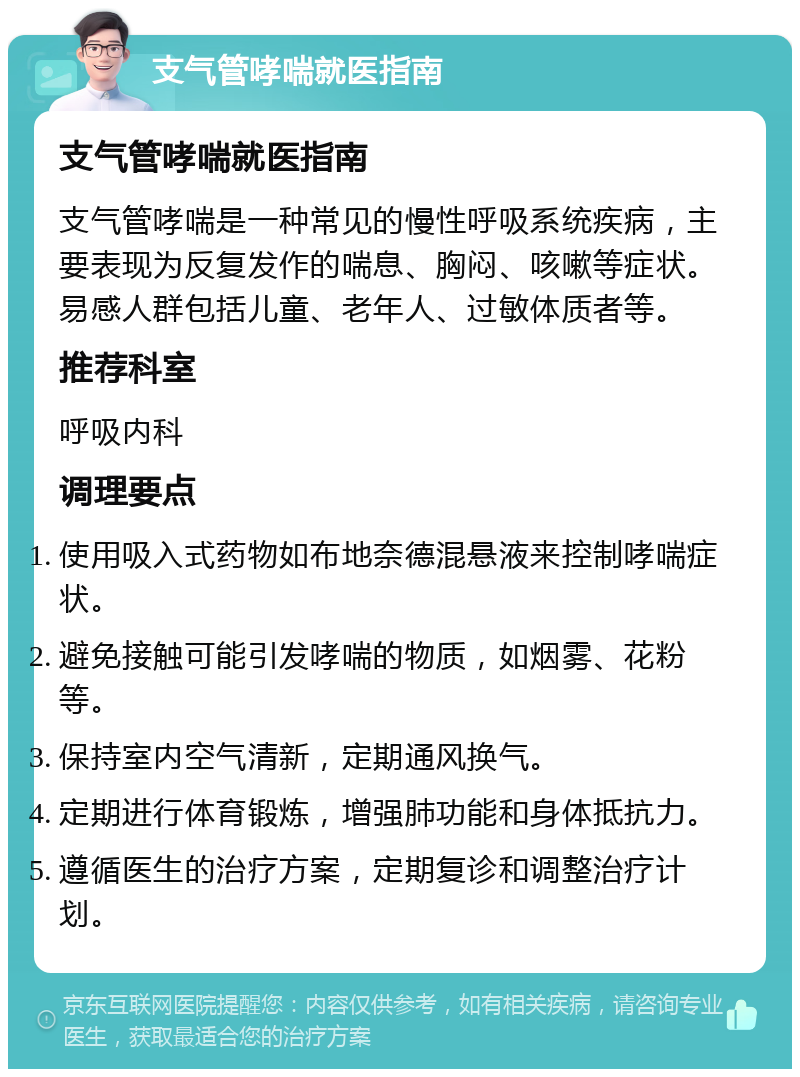 支气管哮喘就医指南

支气管哮喘就医指南

支气管哮喘是一种常见的慢性呼吸系统疾病，主要表现为反复发作的喘息、胸闷、咳嗽等症状。易感人群包括儿童、老年人、过敏体质者等。

推荐科室

呼吸内科

调理要点

1. 使用吸入式药物如布地奈德混悬液来控制哮喘症状。
2. 避免接触可能引发哮喘的物质，如烟雾、花粉等。
3. 保持室内空气清新，定期通风换气。
4. 定期进行体育锻炼，增强肺功能和身体抵抗力。
5. 遵循医生的治疗方案，定期复诊和调整治疗计划。

京东互联网医院提醒您：内容仅供参考，如有相关疾病，请咨询专业医生，获取最适合您的治疗方案